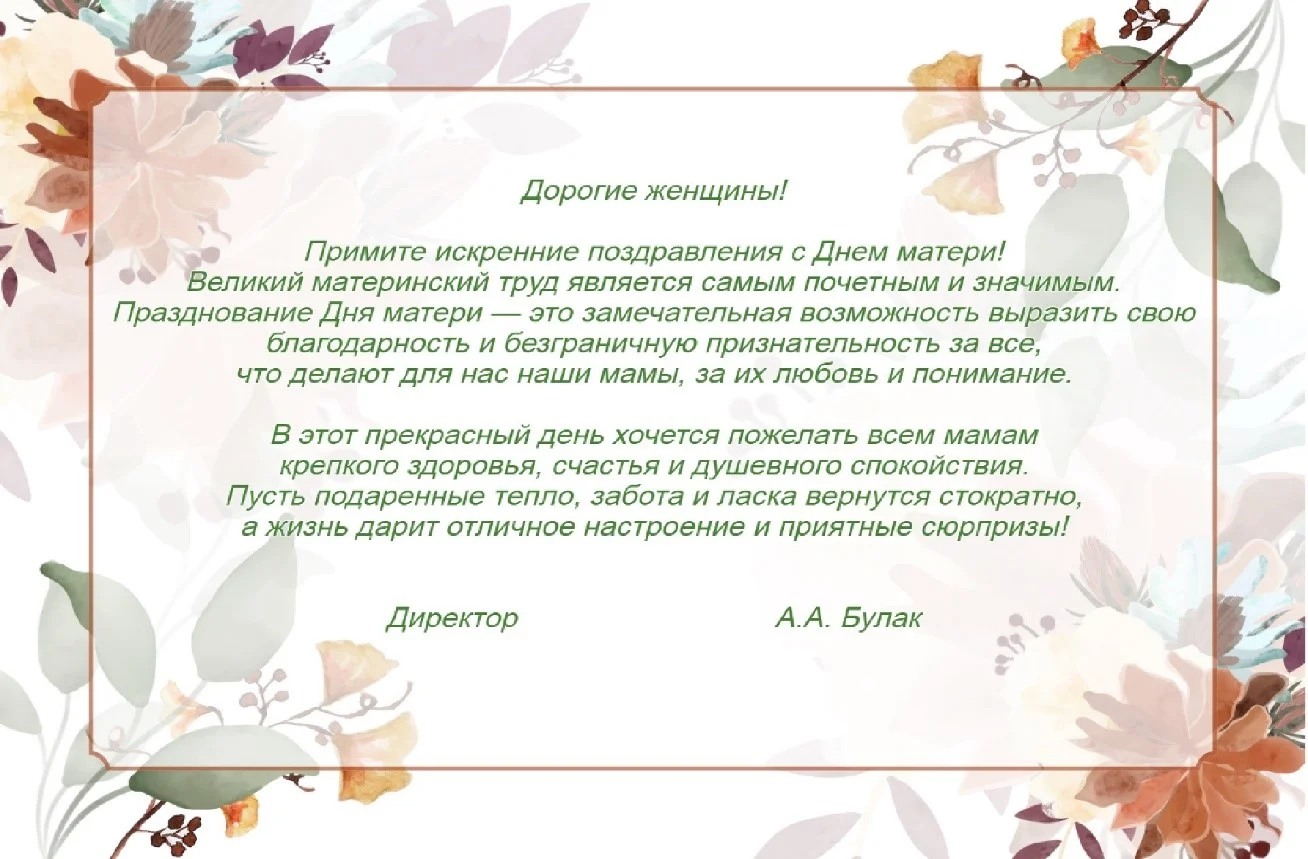 Дорогие женщины!

Примите искренние поздравления с Днем матери!
Великий материнский труд является самым почетным и значимым.
Празднование Дня матери — это замечательная возможность выразить свою благодарность и безграничную признательность за все, что делают для нас наши мамы, за их любовь и понимание.

В этот прекрасный день хочется пожелать всем мамам крепкого здоровья, счастья и душевного спокойствия.
Пусть подаренные тепло, забота и ласка вернутся стократно, а жизнь дарит отличное настроение и приятные сюрпризы!

Директор А.А. Булак